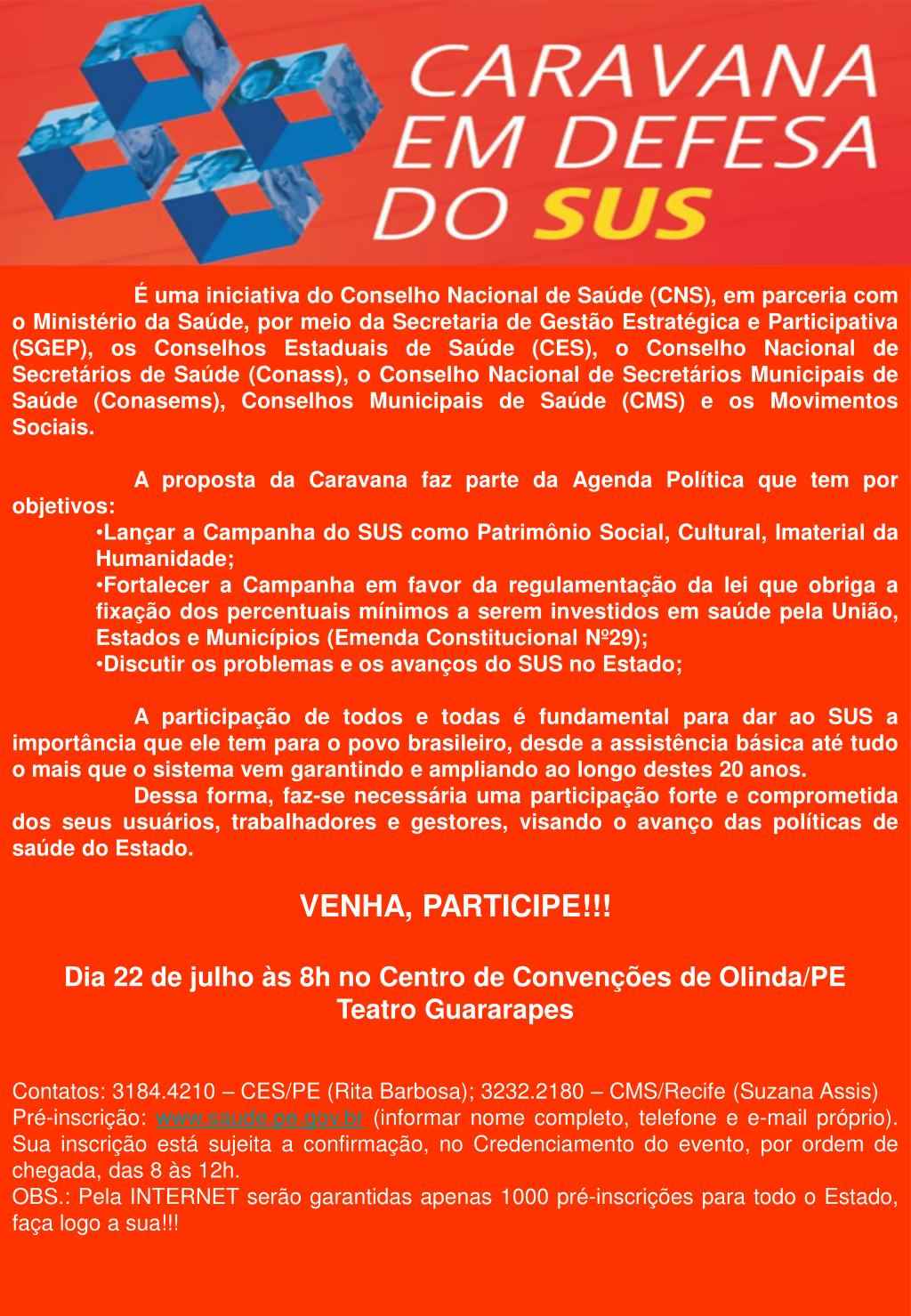 CARAVANA EM DEFESA DO SUS

É uma iniciativa do Conselho Nacional de Saúde (CNS), em parceria com o Ministério da Saúde, por meio da Secretaria de Gestão Estratégica e Participativa (SGEP), os Conselhos Estaduais de Saúde (CES), o Conselho Nacional de Secretários de Saúde (Conass), o Conselho Nacional de Secretários Municipais de Saúde (Conasems), Conselhos Municipais de Saúde (CMS) e os Movimentos Sociais.

A proposta da Caravana faz parte da Agenda Política que tem por objetivos:
•Lançar a Campanha do SUS como Patrimônio Social, Cultural, Imaterial da Humanidade;
•Fortalecer a Campanha em favor da regulamentação da lei que obriga a fixação dos percentuais mínimos a serem investidos em saúde pela União, Estados e Municípios (Emenda Constitucional Nº29);
•Discutir os problemas e os avanços do SUS no Estado;

A participação de todos e todas é fundamental para dar ao SUS a importância que ele tem para o povo brasileiro, desde a assistência básica até tudo o mais que o sistema vem garantindo e ampliando ao longo destes 20 anos.
Dessa forma, faz-se necessária uma participação forte e comprometida dos seus usuários, trabalhadores e gestores, visando o avanço das políticas de saúde do Estado.

VENHA, PARTICIPE!!!

Dia 22 de julho às 8h no Centro de Convenções de Olinda/PE
Teatro Guararapes

Contatos: 3184.4210 – CES/PE (Rita Barbosa); 3232.2180 – CMS/Recife (Suzana Assis)
Pré-inscrição: www.saude.pe.gov.br (informar nome completo, telefone e e-mail próprio). Sua inscrição está sujeita a confirmação, no Credenciamento do evento, por ordem de chegada, das 8 às 12h.
OBS.: Pela INTERNET serão garantidas apenas 1000 pré-inscrições para todo o Estado, faça logo a sua!!!